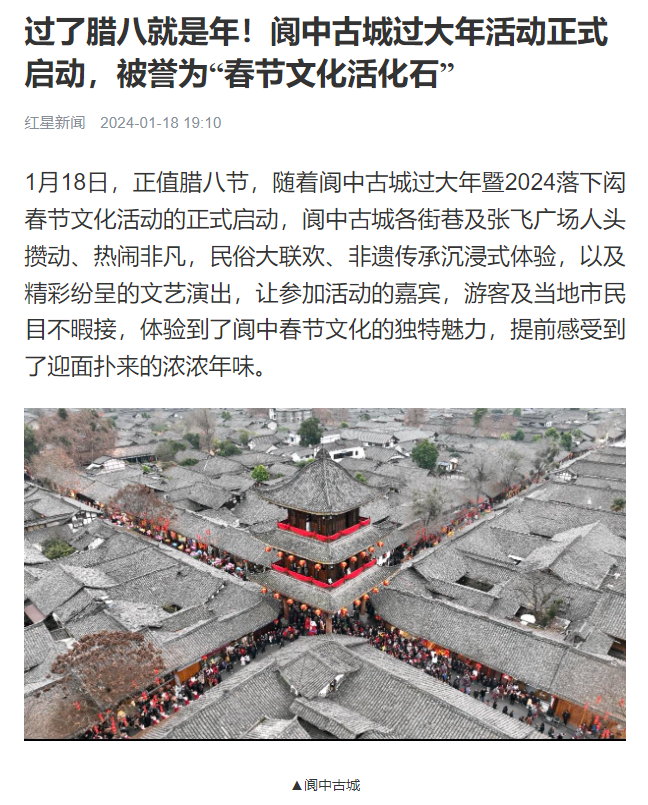 过了腊八就是年！阆中古城过大年活动正式启动，被誉为“春节文化活化石”

红星新闻 2024-01-18 19:10

1月18日，正值腊八节，随着阆中古城过大年暨2024落下闳春节文化活动的正式启动，阆中古城各街巷及张飞广场人头攒动、热闹非凡，民俗大联欢、非遗传承沉浸式体验，以及精彩纷呈的文艺演出，让参加活动的嘉宾，游客及当地市民目不暇接，体验到了阆中春节文化的独特魅力，提前感受到了迎面扑来的浓浓年味。

▲阆中古城